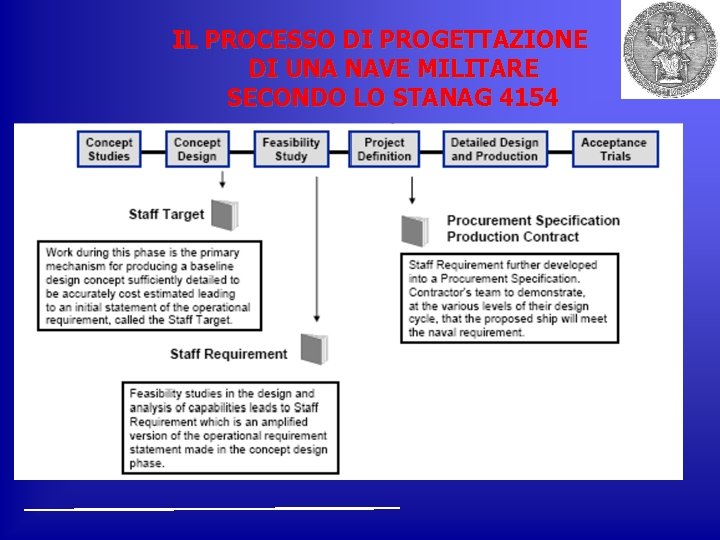 IL PROCESSO DI PROGETTAZIONE DI UNA NAVE MILITARE SECONDO LO STANAG 4154

Concept Studies

Concept Design

Feasibility Study

Project Definition

Detailed Design and Production

Acceptance Trials

Staff Target

Work during this phase is the primary mechanism for producing a baseline design concept sufficiently detailed to be accurately cost estimated leading to an initial statement of the operational requirement, called the Staff Target.

Staff Requirement

Feasibility studies in the design and analysis of capabilities leads to Staff Requirement which is an amplified version of the operational requirement statement made in the concept design phase.

Procurement Specification
Production Contract

Staff Requirement further developed into a Procurement Specification. Contractor's team to demonstrate, at the various levels of their design cycle, that the proposed ship will meet the naval requirement.